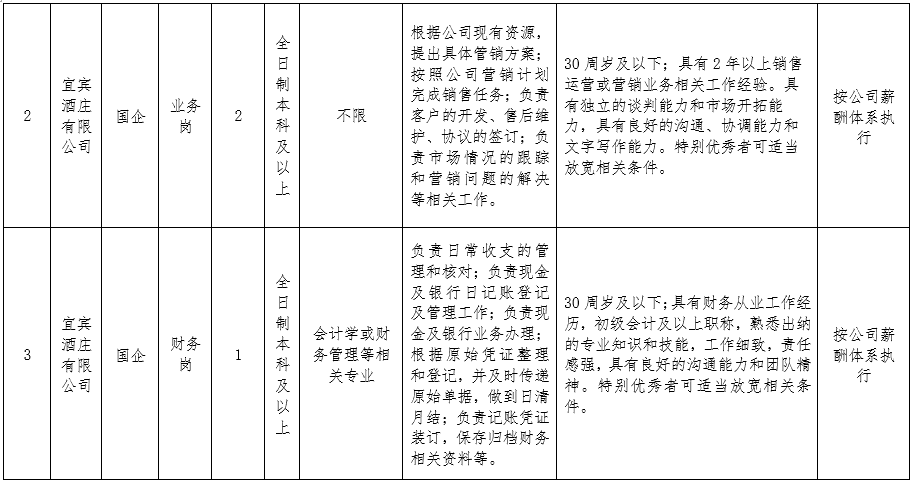 | 2 | 宜宾酒庄有限公司 | 国企 | 业务岗 | 2 | 全日制本科及以上 | 不限 | 根据公司现有资源，提出具体营销方案；按照公司营销计划完成销售任务；负责客户的开发、售后维护、协议的签订；负责市场情况的跟踪和营销问题的解决等相关工作。 | 30周岁及以下；具有2年以上销售运营或营销业务相关工作经验。具有独立的谈判能力和市场开拓能力，具有良好的沟通、协调能力和文字写作能力。特别优秀者可适当放宽相关条件。 | 按公司薪酬体系执行 |
|---|---|---|---|---|---|---|---|---|---|
| 3 | 宜宾酒庄有限公司 | 国企 | 财务岗 | 1 | 全日制本科及以上 | 会计学或财务管理等相关专业 | 负责日常收支的管理和核对；负责现金及银行日记账登记及管理工作；负责现金及银行业务办理；根据原始凭证整理和登记，并及时传递原始单据，做到日清月结；负责记账凭证装订，保存归档财务相关资料等。 | 30周岁及以下；具有财务从业工作经历，初级会计及以上职称，熟悉出纳的专业知识和技能，工作细致，责任感强，具有良好的沟通能力和团队精神。特别优秀者可适当放宽相关条件。 | 按公司薪酬体系执行 |